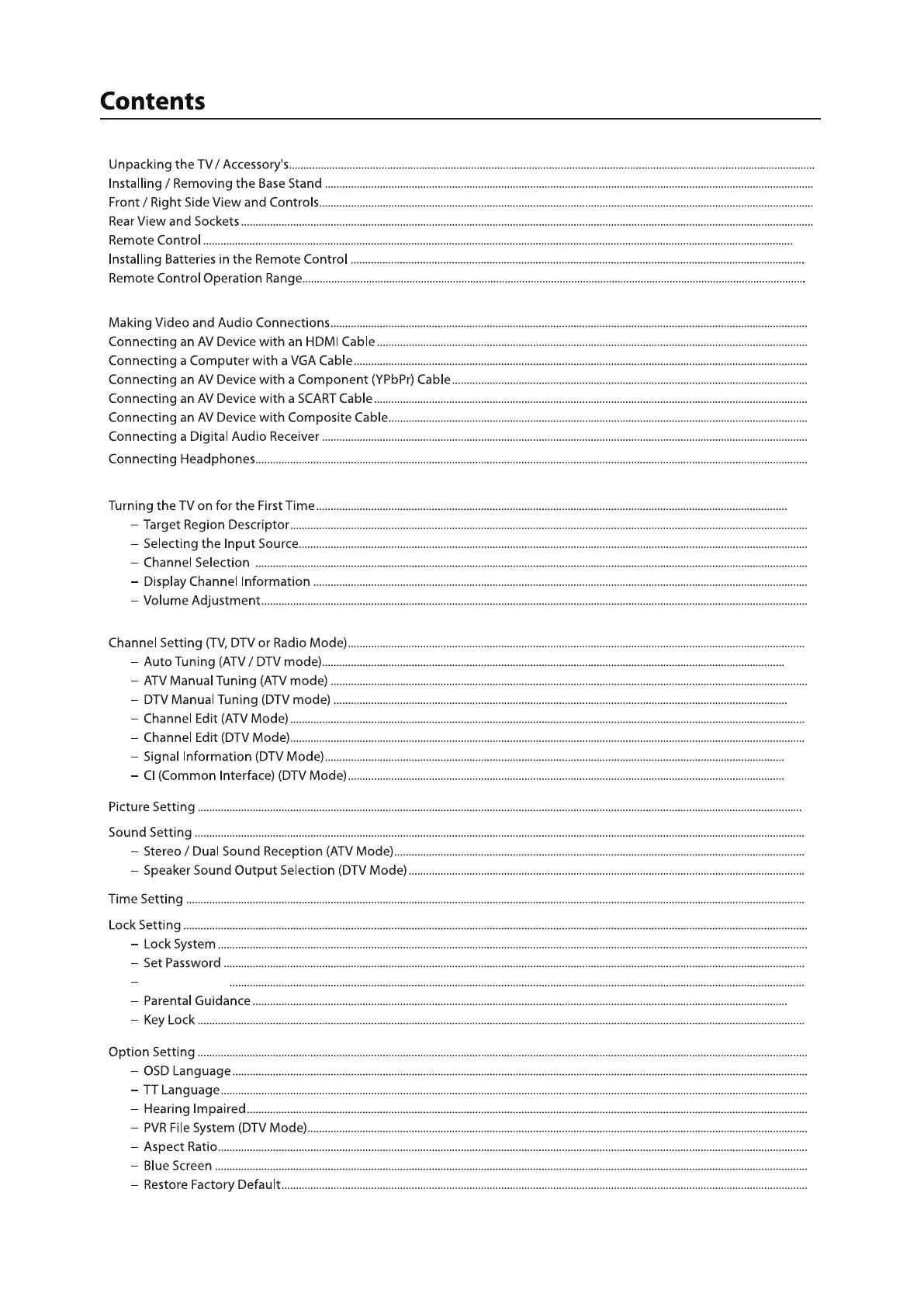 Contents

Unpacking the TV / Accessory's
Installing / Removing the Base Stand
Front / Right Side View and Controls
Rear View and Sockets
Remote Control
Installing Batteries in the Remote Control
Remote Control Operation Range

Making Video and Audio Connections
Connecting an AV Device with an HDMI Cable
Connecting a Computer with a VGA Cable
Connecting an AV Device with a Component (YPbPr) Cable
Connecting an AV Device with a SCART Cable
Connecting an AV Device with Composite Cable
Connecting a Digital Audio Receiver
Connecting Headphones

Turning the TV on for the First Time
– Target Region Descriptor
– Selecting the Input Source
– Channel Selection
– Display Channel Information
– Volume Adjustment

Channel Setting (TV, DTV or Radio Mode)
– Auto Tuning (ATV / DTV mode)
– ATV Manual Tuning (ATV mode)
– DTV Manual Tuning (DTV mode)
– Channel Edit (ATV Mode)
– Channel Edit (DTV Mode)
– Signal Information (DTV Mode)
– CI (Common Interface) (DTV Mode)

Picture Setting

Sound Setting
– Stereo / Dual Sound Reception (ATV Mode)
– Speaker Sound Output Selection (DTV Mode)

Time Setting

Lock Setting
– Lock System
– Set Password
–
– Parental Guidance
– Key Lock

Option Setting
– OSD Language
– TT Language
– Hearing Impaired
– PVR File System (DTV Mode)
– Aspect Ratio
– Blue Screen
– Restore Factory Default